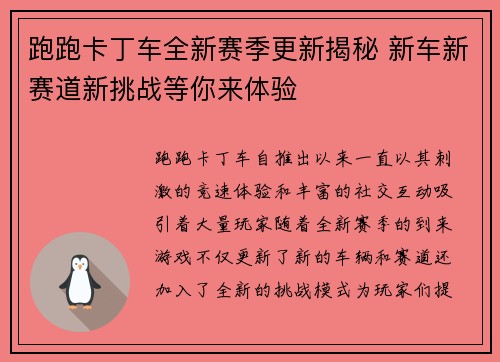 跑跑卡丁车全新赛季更新揭秘 新车新赛道新挑战等你来体验

跑跑卡丁车自推出以来一直以其刺激的竞速体验和丰富的社交互动吸引着大量玩家随着全新赛季的到来游戏不仅更新了新的车辆和赛道还加入了全新的挑战模式为玩家们提